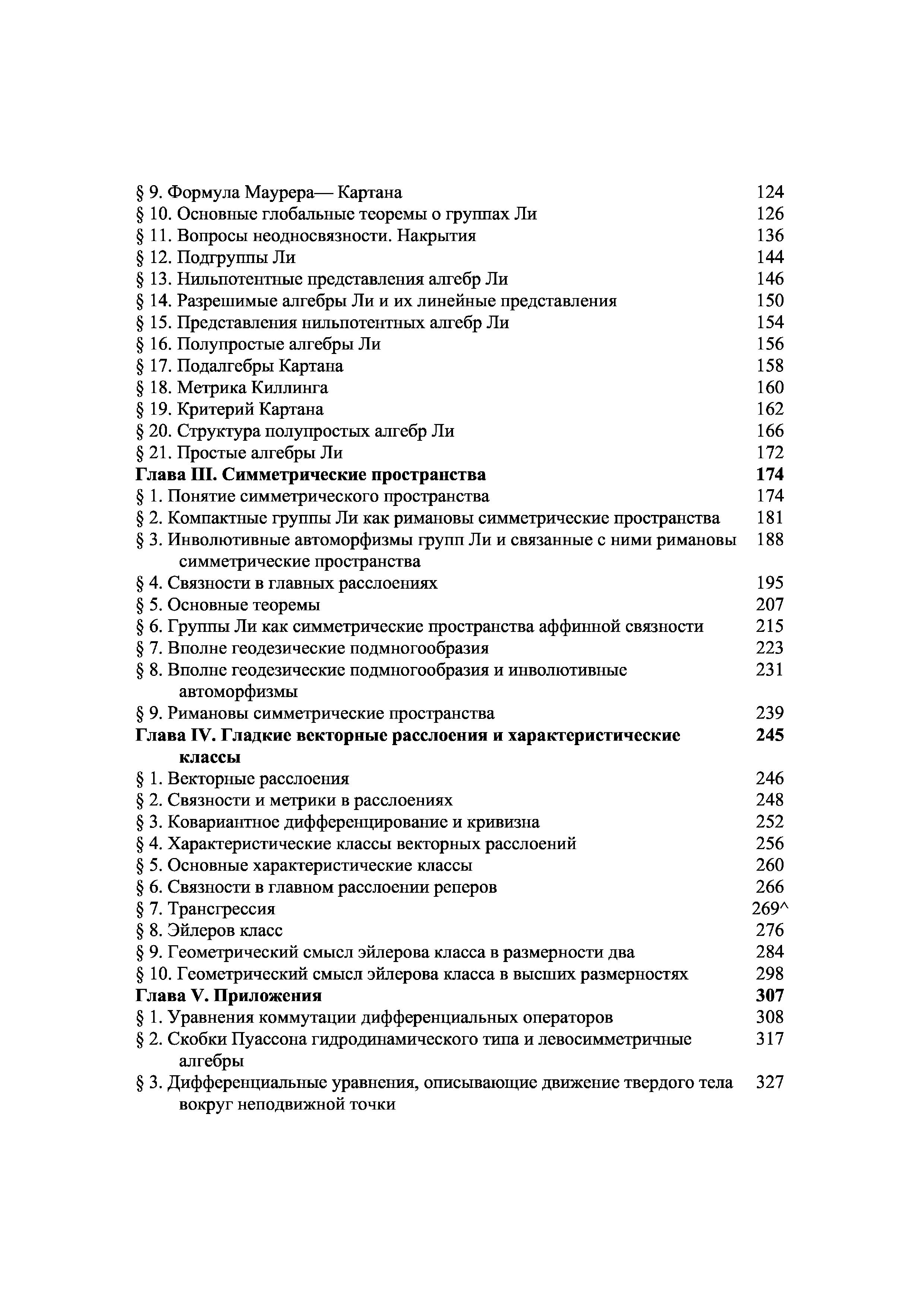 § 9. Формула Маурера— Картана 124
§ 10. Основные глобальные теоремы о группах Ли 126
§ 11. Вопросы неодносвязности. Накрытия 136
§ 12. Подгруппы Ли 144
§ 13. Нильпотентные представления алгебр Ли 146
§ 14. Разрешимые алгебры Ли и их линейные представления 150
§ 15. Представления нильпотентных алгебр Ли 154
§ 16. Полупростые алгебры Ли 156
§ 17. Подалгебры Картана 158
§ 18. Метрика Киллинга 160
§ 19. Критерий Картана 162
§ 20. Структура полупростых алгебр Ли 166
§ 21. Простые алгебры Ли 172
Глава III. Симметрические пространства 174
§ 1. Понятие симметрического пространства 174
§ 2. Компактные группы Ли как римановы симметрические пространства 181
§ 3. Инволютивные автоморфизмы групп Ли и связанные с ними римановы симметрические пространства 188
§ 4. Связности в главных расслоениях 195
§ 5. Основные теоремы 207
§ 6. Группы Ли как симметрические пространства аффинной связности 215
§ 7. Вполне геодезические подмногообразия 223
§ 8. Вполне геодезические подмногообразия и инволютивные автоморфизмы 231
§ 9. Римановы симметрические пространства 239
Глава IV. Гладкие векторные расслоения и характеристические классы 245
§ 1. Векторные расслоения 246
§ 2. Связности и метрики в расслоениях 248
§ 3. Ковариантное дифференцирование и кривизна 252
§ 4. Характеристические классы векторных расслоений 256
§ 5. Основные характеристические классы 260
§ 6. Связности в главном расслоении реперов 266
§ 7. Трансгрессия 269^
§ 8. Эйлеров класс 276
§ 9. Геометрический смысл эйлерова класса в размерности два 284
§ 10. Геометрический смысл эйлерова класса в высших размерностях 298
Глава V. Приложения 307
§ 1. Уравнения коммутации дифференциальных операторов 308
§ 2. Скобки Пуассона гидродинамического типа и левосимметричные алгебры 317
§ 3. Дифференциальные уравнения, описывающие движение твердого тела вокруг неподвижной точки 327